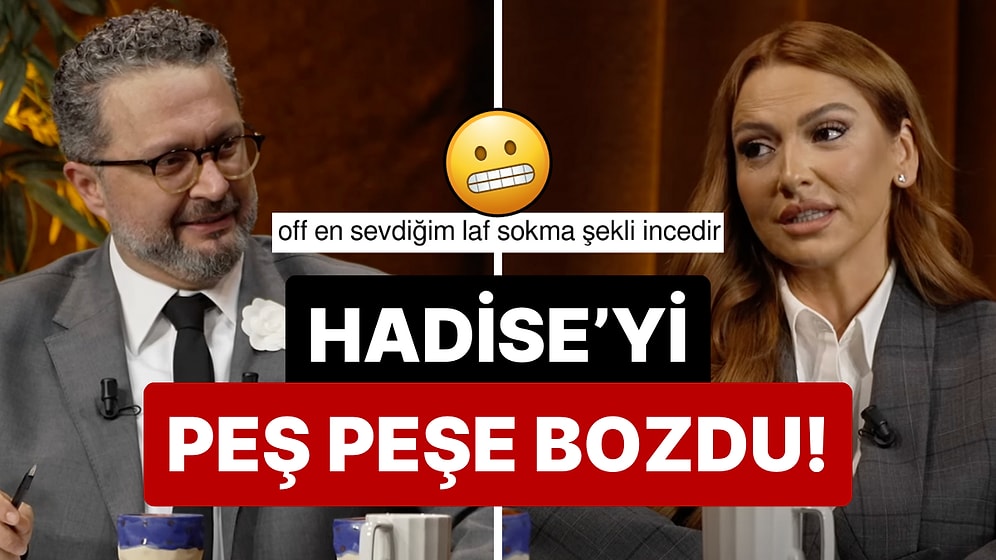 off en sevdiğim laf sokma şekli incedir

HADİSE'Yİ

PEŞ PEŞE BOZDU!